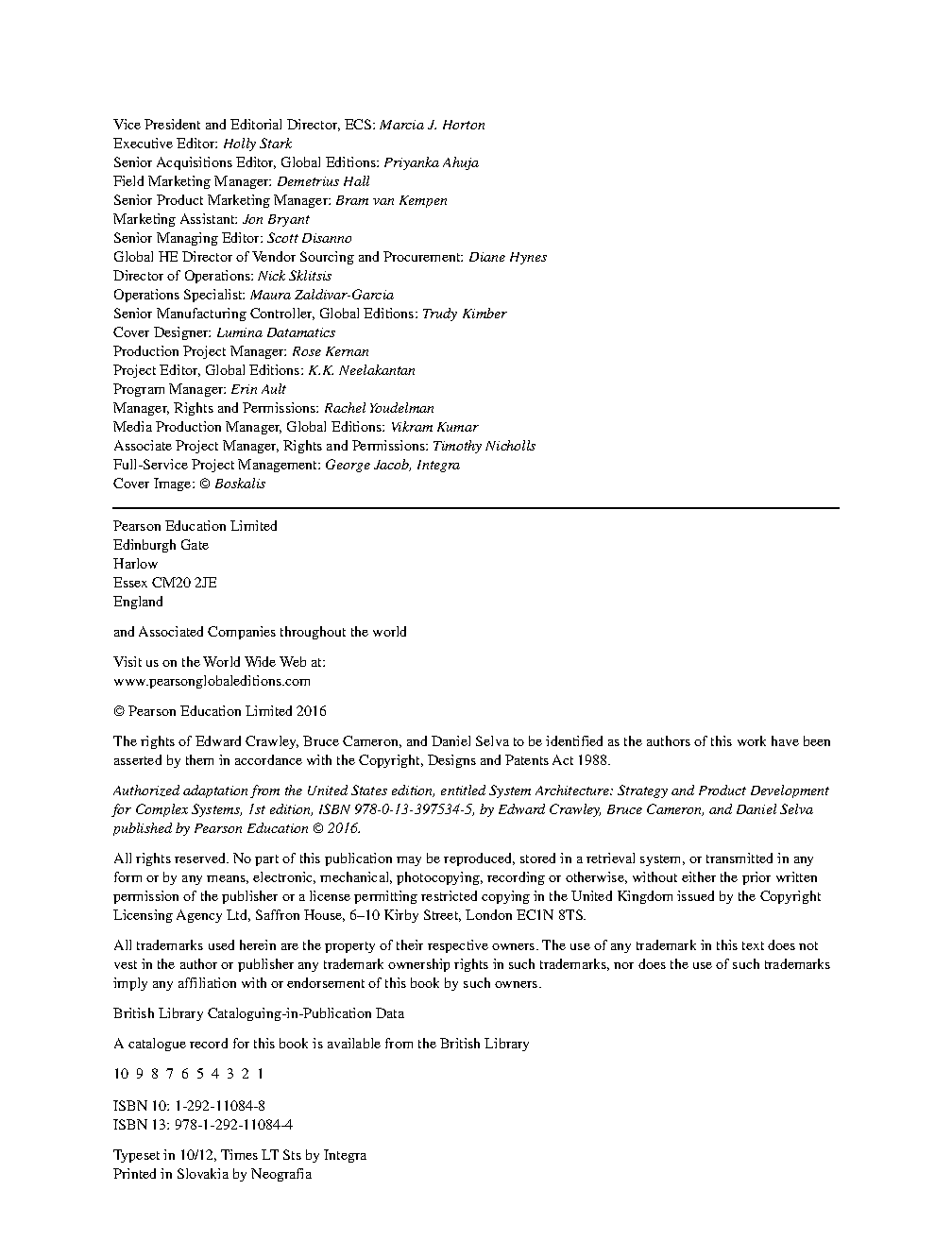 Vice President and Editorial Director, ECS: Marcia J. Horton
Executive Editor: Holly Stark
Senior Acquisitions Editor, Global Editions: Priyanka Ahuja
Field Marketing Manager: Demetrius Hall
Senior Product Marketing Manager: Bram van Kempen
Marketing Assistant: Jon Bryant
Senior Managing Editor: Scott Disanno
Global HE Director of Vendor Sourcing and Procurement: Diane Hynes
Director of Operations: Nick Sklitsis
Operations Specialist: Maura Zaldivar-Garcia
Senior Manufacturing Controller, Global Editions: Trudy Kimber
Cover Designer: Lumina Datamatics
Production Project Manager: Rose Kernan
Project Editor, Global Editions: K.K. Neelakantan
Program Manager: Erin Ault
Manager, Rights and Permissions: Rachel Youdelman
Media Production Manager, Global Editions: Vikram Kumar
Associate Project Manager, Rights and Permissions: Timothy Nicholls
Full-Service Project Management: George Jacob, Integra
Cover Image: © Boskalis

Pearson Education Limited
Edinburgh Gate
Harlow
Essex CM20 2JE
England

and Associated Companies throughout the world

Visit us on the World Wide Web at:
www.pearsonglobaleditions.com

© Pearson Education Limited 2016

The rights of Edward Crawley, Bruce Cameron, and Daniel Selva to be identified as the authors of this work have been asserted by them in accordance with the Copyright, Designs and Patents Act 1988.

Authorized adaptation from the United States edition, entitled System Architecture: Strategy and Product Development for Complex Systems, 1st edition, ISBN 978-0-13-397534-5, by Edward Crawley, Bruce Cameron, and Daniel Selva published by Pearson Education © 2016.

All rights reserved. No part of this publication may be reproduced, stored in a retrieval system, or transmitted in any form or by any means, electronic, mechanical, photocopying, recording or otherwise, without either the prior written permission of the publisher or a license permitting restricted copying in the United Kingdom issued by the Copyright Licensing Agency Ltd, Saffron House, 6–10 Kirby Street, London EC1N 8TS.

All trademarks used herein are the property of their respective owners. The use of any trademark in this text does not vest in the author or publisher any trademark ownership rights in such trademarks, nor does the use of such trademarks imply any affiliation with or endorsement of this book by such owners.

British Library Cataloguing-in-Publication Data

A catalogue record for this book is available from the British Library

10 9 8 7 6 5 4 3 2 1

ISBN 10: 1-292-11084-8
ISBN 13: 978-1-292-11084-4

Typeset in 10/12, Times LT Sts by Integra
Printed in Slovakia by Neografia